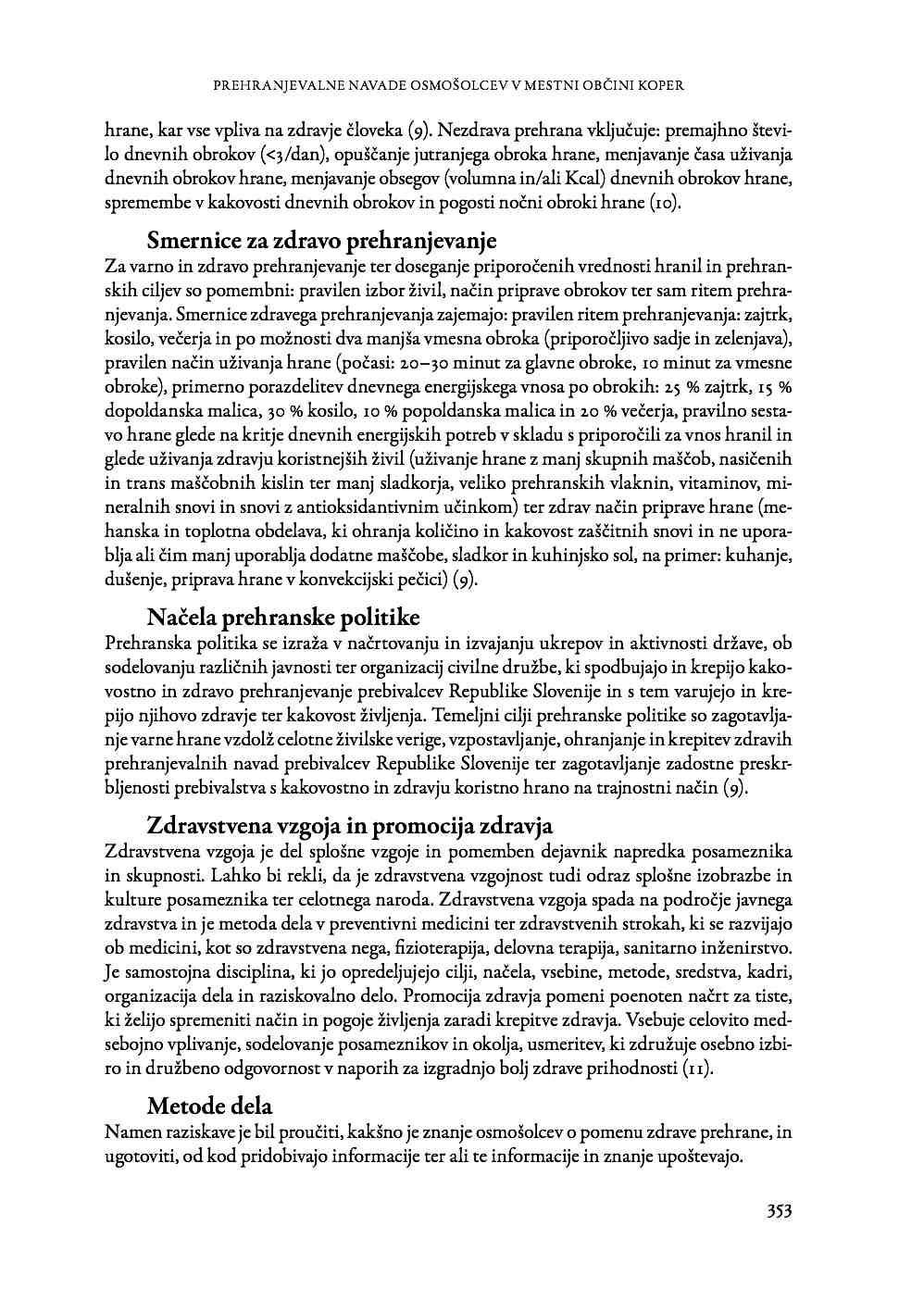 PREHRANJEVALNE NAVADE OSMOŠOLCEV V MESTNI OBČINI KOPER

hrane, kar vse vpliva na zdravje človeka (9). Nezdrava prehrana vključuje: premajhno število dnevnih obrokov (<3/dan), opuščanje jutranjega obroka hrane, menjavanje časa uživanja dnevnih obrokov hrane, menjavanje obsegov (volumna in/ali Kcal) dnevnih obrokov hrane, spremembe v kakovosti dnevnih obrokov in pogosti nočni obroki hrane (10).

Smernice za zdravo prehranjevanje

Za varno in zdravo prehranjevanje ter doseganje priporočenih vrednosti hranil in prehranskih ciljev so pomembni: pravilen izbor živil, način priprave obrokov ter sam ritem prehranjevanja. Smernice zdravega prehranjevanja zajemajo: pravilen ritem prehranjevanja: zajtrk, kosilo, večerja in po možnosti dva manjša vmesna obroka (priporočljivo sadje in zelenjava), pravilen način uživanja hrane (počasi: 20–30 minut za glavne obroke, 10 minut za vmesne obroke), primerno porazdelitev dnevnega energijskega vnosa po obrokih: 25 % zajtrk, 15 % dopoldanska malica, 30 % kosilo, 10 % popoldanska malica in 20 % večerja, pravilno sestavo hrane glede na kritje dnevnih energijskih potreb v skladu s priporočili za vnos hranil in glede uživanja zdravju koristnejših živil (uživanje hrane z manj skupnih maščob, nasičenih in trans maščobnih kislin ter manj sladkorja, veliko prehranskih vlaknin, vitaminov, mineralnih snovi in snovi z antioksidantivnim učinkom) ter zdrav način priprave hrane (mehanska in toplotna obdelava, ki ohranja količino in kakovost zaščitnih snovi in ne uporablja ali čim manj uporablja dodatne maščobe, sladkor in kuhinjsko sol, na primer: kuhanje, dušenje, priprava hrane v konvekcijski pečici) (9).

Načela prehranske politike

Prehranska politika se izraža v načrtovanju in izvajanju ukrepov in aktivnosti države, ob sodelovanju različnih javnosti ter organizacij civilne družbe, ki spodbujajo in krepijo kakovostno in zdravo prehranjevanje prebivalcev Republike Slovenije in s tem varujejo in krepijo njihovo zdravje ter kakovost življenja. Temeljni cilji prehranske politike so zagotavljanje varne hrane vzdolž celotne živilske verige, vzpostavljanje, ohranjanje in krepitev zdravih prehranjevalnih navad prebivalcev Republike Slovenije ter zagotavljanje zadostne preskrbljenosti prebivalstva s kakovostno in zdravju koristno hrano na trajnostni način (9).

Zdravstvena vzgoja in promocija zdravja

Zdravstvena vzgoja je del splošne vzgoje in pomemben dejavnik napredka posameznika in skupnosti. Lahko bi rekli, da je zdravstvena vzgojnost tudi odraz splošne izobrazbe in kulture posameznika ter celotnega naroda. Zdravstvena vzgoja spada na področje javnega zdravstva in je metoda dela v preventivni medicini ter zdravstvenih strokah, ki se razvijajo ob medicini, kot so zdravstvena nega, fizioterapija, delovna terapija, sanitarno inženirstvo. Je samostojna disciplina, ki jo opredeljujejo cilji, načela, vsebine, metode, sredstva, kadri, organizacija dela in raziskovalno delo. Promocija zdravja pomeni poenoten načrt za tiste, ki želijo spremeniti način in pogoje življenja zaradi krepitve zdravja. Vsebuje celovito medsebojno vplivanje, sodelovanje posameznikov in okolja, usmeritev, ki združuje osebno izbiro in družbeno odgovornost v naporih za izgradnjo bolj zdrave prihodnosti (11).

Metode dela

Namen raziskave je bil proučiti, kakšno je znanje osmošolcev o pomenu zdrave prehrane, in ugotoviti, od kod pridobivajo informacije ter ali te informacije in znanje upoštevajo.

353